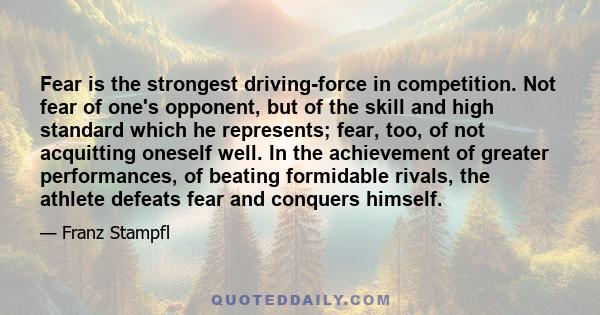 Fear is the strongest driving-force in competition. Not fear of one's opponent, but of the skill and high standard which he represents; fear, too, of not acquitting oneself well. In the achievement of greater performances, of beating formidable rivals, the athlete defeats fear and conquers himself.

— Franz Stampfl

QUOTEDDAILY.COM